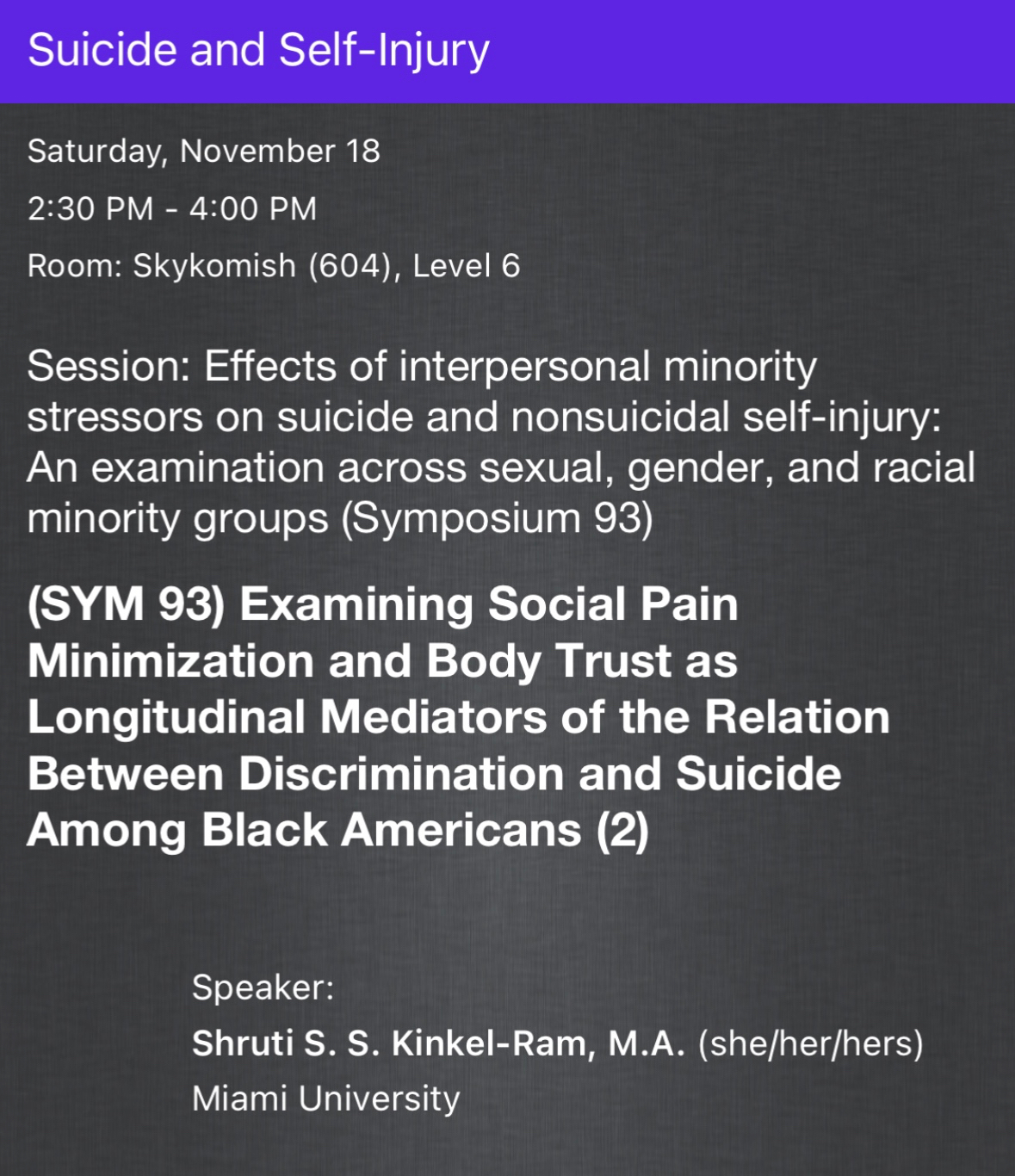 Suicide and Self-Injury

Saturday, November 18

2:30 PM - 4:00 PM

Room: Skykomish (604), Level 6

Session: Effects of interpersonal minority stressors on suicide and nonsuicidal self-injury: An examination across sexual, gender, and racial minority groups (Symposium 93)

(SYM 93) Examining Social Pain Minimization and Body Trust as Longitudinal Mediators of the Relation Between Discrimination and Suicide Among Black Americans (2)

Speaker:
Shruti S. S. Kinkel-Ram, M.A. (she/her/hers)
Miami University